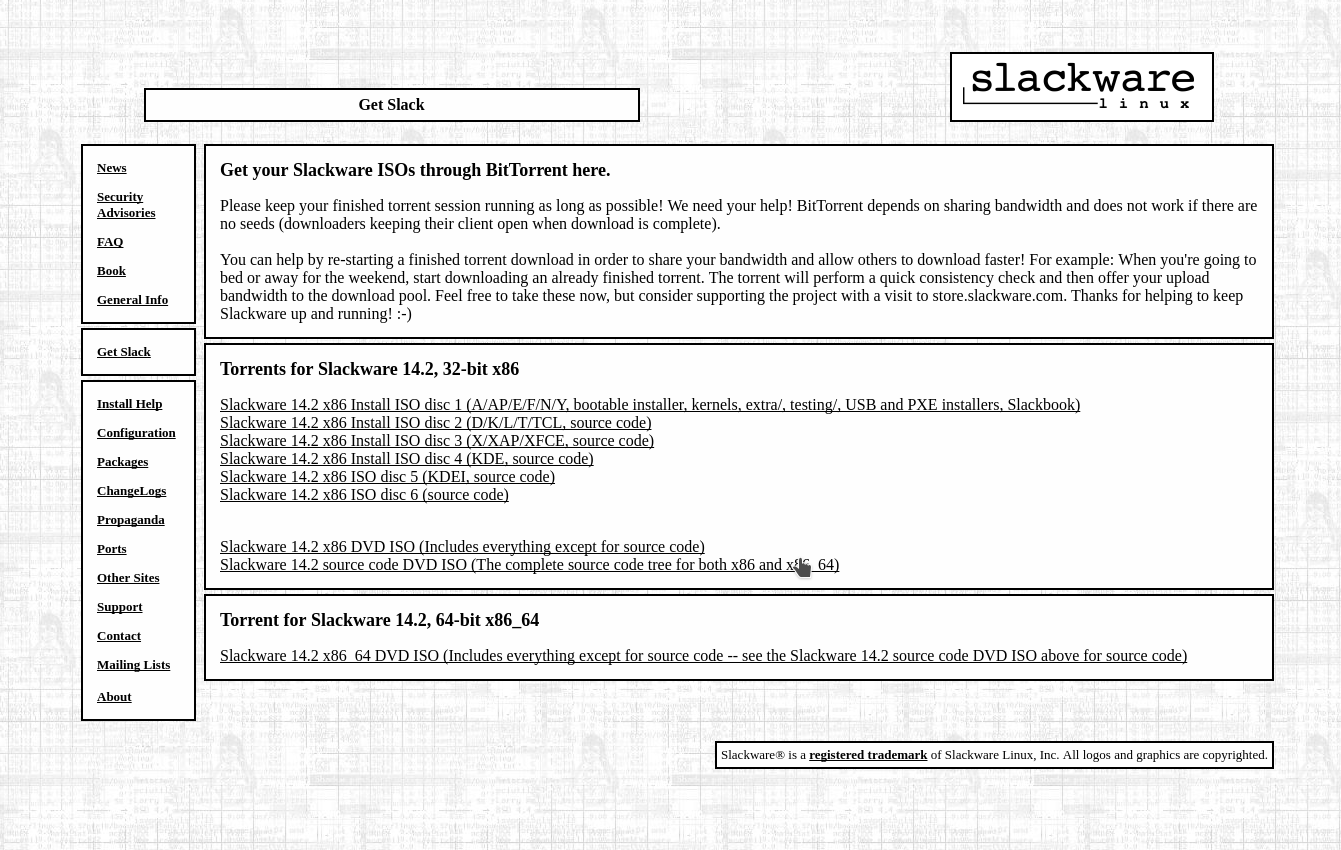 Get Slack

slackware
linux

News

Security Advisories

FAQ

Book

General Info

Get Slack

Install Help

Configuration

Packages

ChangeLogs

Propaganda

Ports

Other Sites

Support

Contact

Mailing Lists

About

Get your Slackware ISOs through BitTorrent here.

Please keep your finished torrent session running as long as possible! We need your help! BitTorrent depends on sharing bandwidth and does not work if there are no seeds (downloaders keeping their client open when download is complete).

You can help by re-starting a finished torrent download in order to share your bandwidth and allow others to download faster! For example: When you're going to bed or away for the weekend, start downloading an already finished torrent. The torrent will perform a quick consistency check and then offer your upload bandwidth to the download pool. Feel free to take these now, but consider supporting the project with a visit to store.slackware.com. Thanks for helping to keep Slackware up and running! :-)

Torrents for Slackware 14.2, 32-bit x86

Slackware 14.2 x86 Install ISO disc 1 (A/AP/E/F/N/Y, bootable installer, kernels, extra/, testing/, USB and PXE installers, Slackbook)
Slackware 14.2 x86 Install ISO disc 2 (D/K/L/T/TCL, source code)
Slackware 14.2 x86 Install ISO disc 3 (X/XAP/XFCE, source code)
Slackware 14.2 x86 Install ISO disc 4 (KDE, source code)
Slackware 14.2 x86 ISO disc 5 (KDEI, source code)
Slackware 14.2 x86 ISO disc 6 (source code)

Slackware 14.2 x86 DVD ISO (Includes everything except for source code)
Slackware 14.2 source code DVD ISO (The complete source code tree for both x86 and x86_64)

Torrent for Slackware 14.2, 64-bit x86_64

Slackware 14.2 x86_64 DVD ISO (Includes everything except for source code -- see the Slackware 14.2 source code DVD ISO above for source code)

Slackware® is a registered trademark of Slackware Linux, Inc. All logos and graphics are copyrighted.